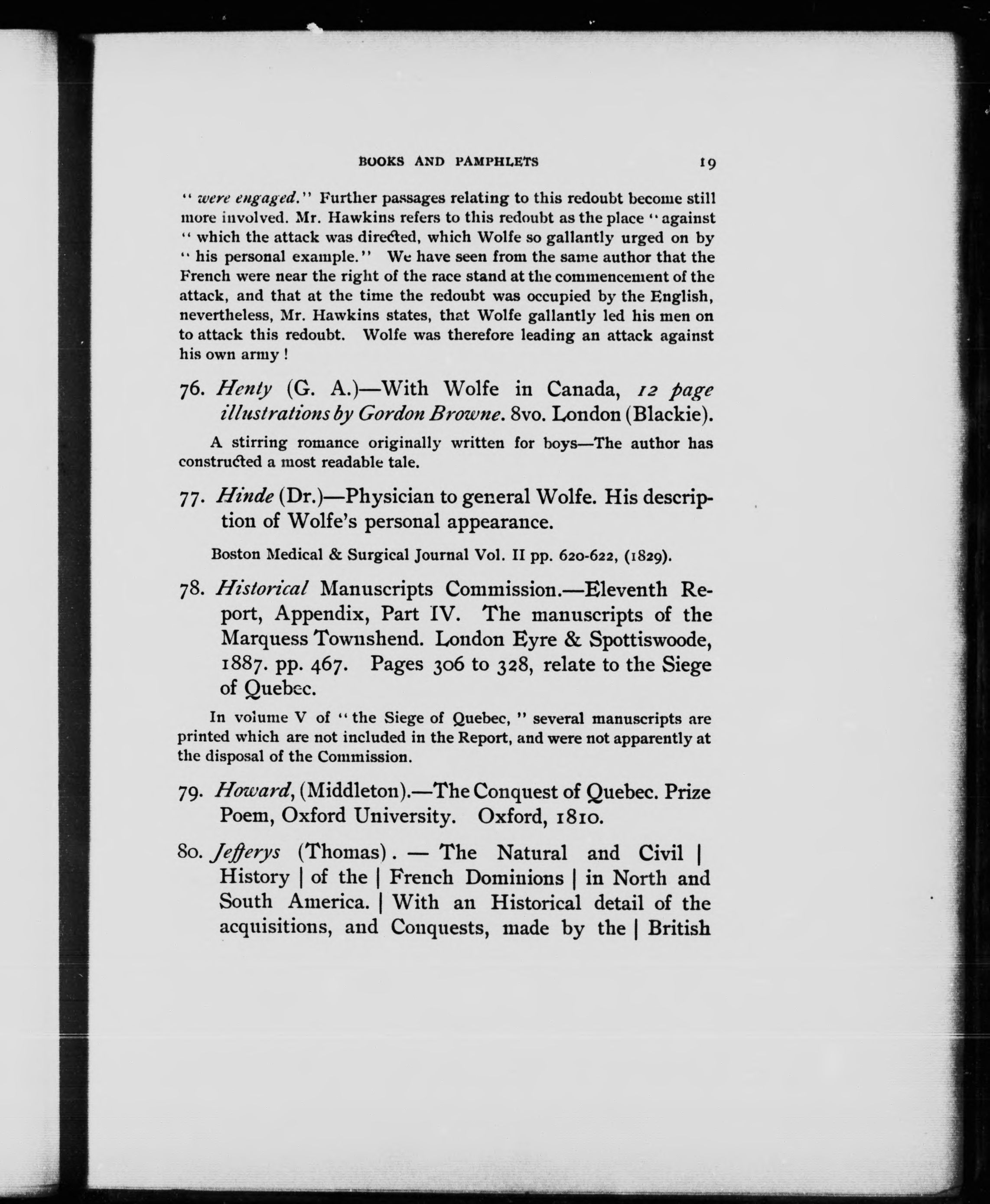 BOOKS AND PAMPHLETS 19

" were engaged." Further passages relating to this redoubt become still more involved. Mr. Hawkins refers to this redoubt as the place "against " which the attack was directed, which Wolfe so gallantly urged on by " his personal example." We have seen from the same author that the French were near the right of the race stand at the commencement of the attack, and that at the time the redoubt was occupied by the English, nevertheless, Mr. Hawkins states, that Wolfe gallantly led his men on to attack this redoubt. Wolfe was therefore leading an attack against his own army !

76. Henty (G. A.)—With Wolfe in Canada, 12 page illustrations by Gordon Browne. 8vo. London (Blackie).

A stirring romance originally written for boys—The author has constructed a most readable tale.

77. Hinde (Dr.)—Physician to general Wolfe. His description of Wolfe's personal appearance.

Boston Medical & Surgical Journal Vol. II pp. 620-622, (1829).

78. Historical Manuscripts Commission.—Eleventh Report, Appendix, Part IV. The manuscripts of the Marquess Townshend. London Eyre & Spottiswoode, 1887. pp. 467. Pages 306 to 328, relate to the Siege of Quebec.

In volume V of "the Siege of Quebec, " several manuscripts are printed which are not included in the Report, and were not apparently at the disposal of the Commission.

79. Howard, (Middleton).—The Conquest of Quebec. Prize Poem, Oxford University. Oxford, 1810.

80. Jefferys (Thomas). — The Natural and Civil | History | of the | French Dominions | in North and South America. | With an Historical detail of the acquisitions, and Conquests, made by the | British